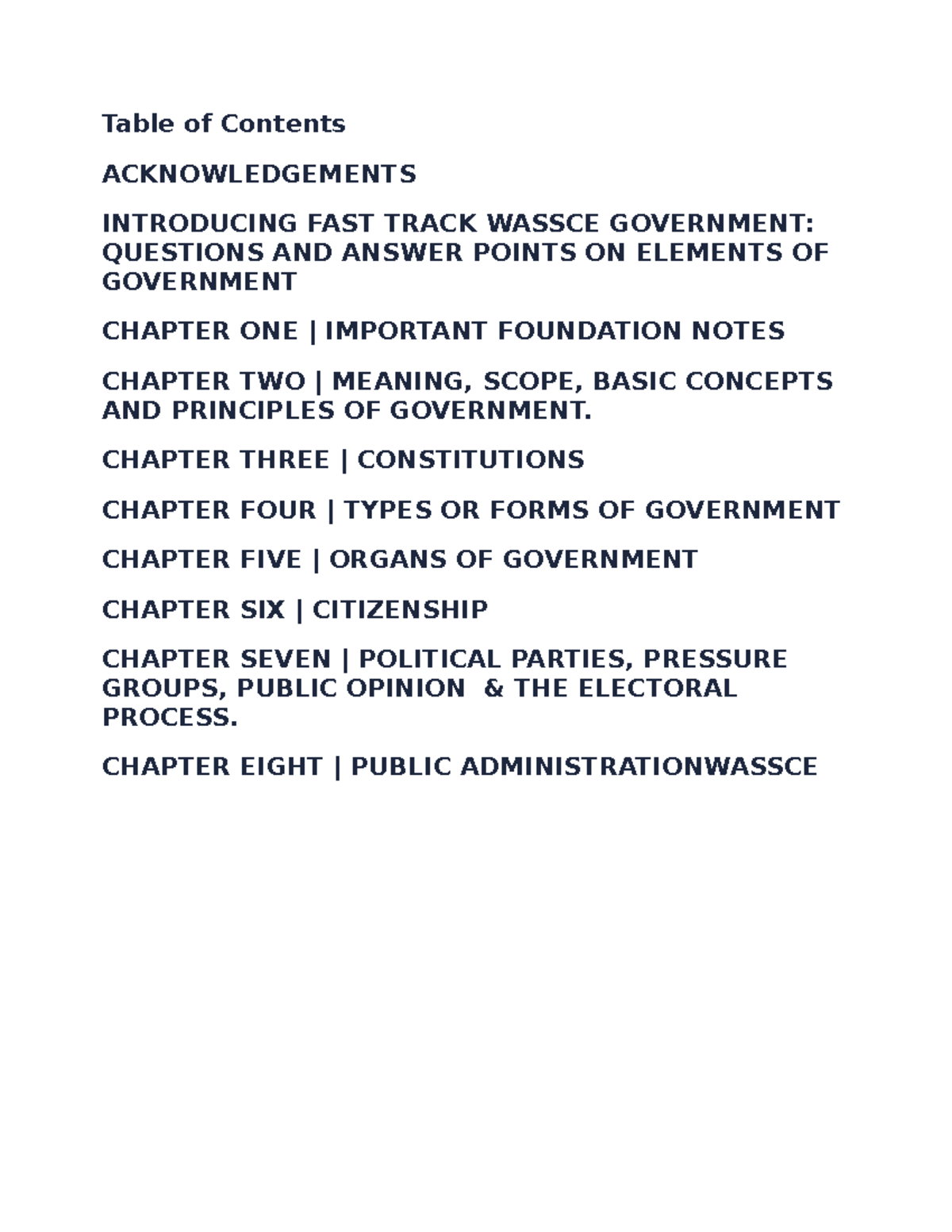 Table of Contents

ACKNOWLEDGEMENTS

INTRODUCING FAST TRACK WASSCE GOVERNMENT: QUESTIONS AND ANSWER POINTS ON ELEMENTS OF GOVERNMENT

CHAPTER ONE | IMPORTANT FOUNDATION NOTES

CHAPTER TWO | MEANING, SCOPE, BASIC CONCEPTS AND PRINCIPLES OF GOVERNMENT.

CHAPTER THREE | CONSTITUTIONS

CHAPTER FOUR | TYPES OR FORMS OF GOVERNMENT

CHAPTER FIVE | ORGANS OF GOVERNMENT

CHAPTER SIX | CITIZENSHIP

CHAPTER SEVEN | POLITICAL PARTIES, PRESSURE GROUPS, PUBLIC OPINION & THE ELECTORAL PROCESS.

CHAPTER EIGHT | PUBLIC ADMINISTRATIONWASSCE